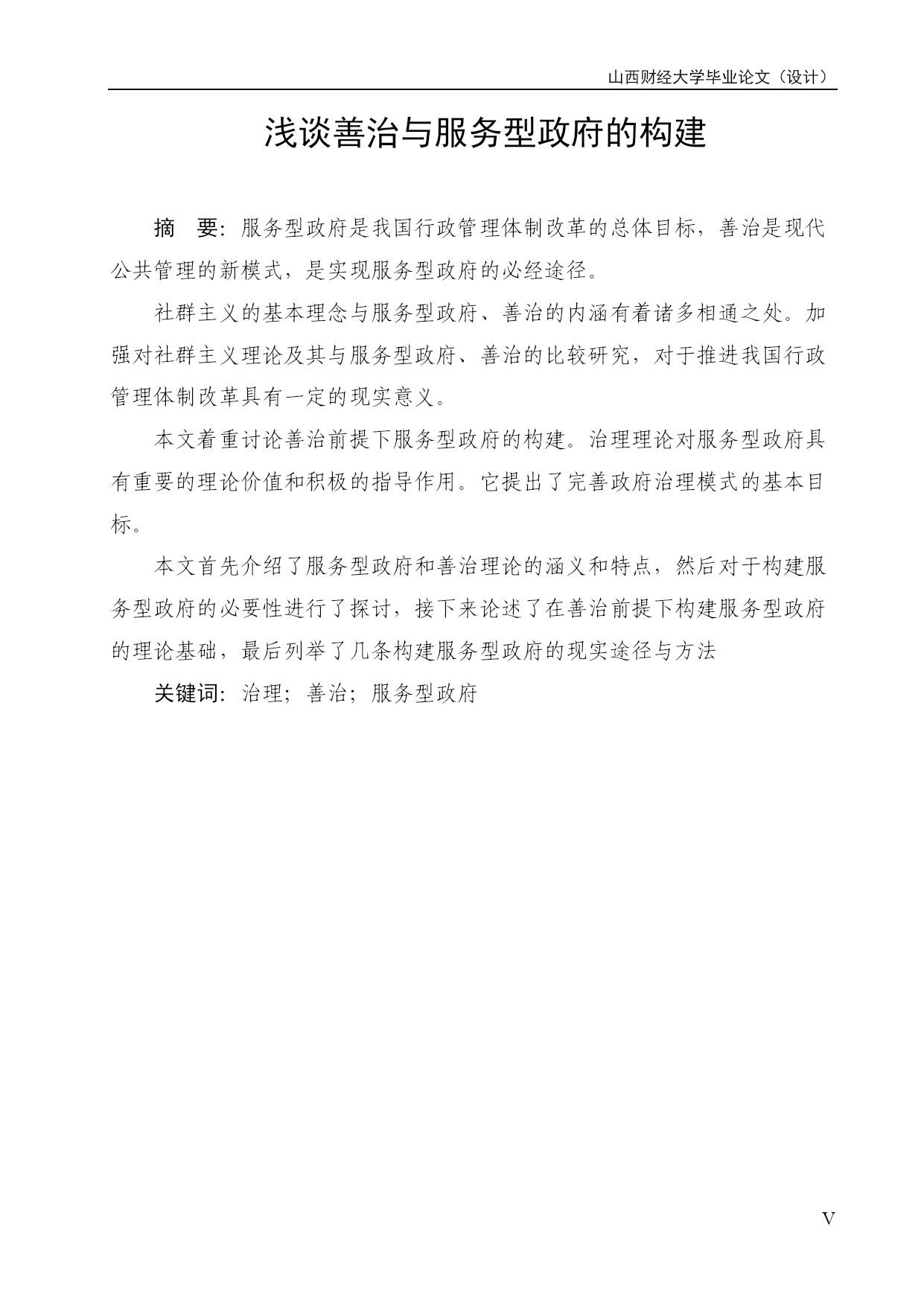 山西财经大学毕业论文（设计）

浅谈善治与服务型政府的构建

摘 要：服务型政府是我国行政管理体制改革的总体目标，善治是现代公共管理的新模式，是实现服务型政府的必经途径。

社群主义的基本理念与服务型政府、善治的内涵有着诸多相通之处。加强对社群主义理论及其与服务型政府、善治的比较研究，对于推进我国行政管理体制改革具有一定的现实意义。

本文着重讨论善治前提下服务型政府的构建。治理理论对服务型政府具有重要的理论价值和积极的指导作用。它提出了完善政府治理模式的基本目标。

本文首先介绍了服务型政府和善治理论的涵义和特点，然后对于构建服务型政府的必要性进行了探讨，接下来论述了在善治前提下构建服务型政府的理论基础，最后列举了几条构建服务型政府的现实途径与方法

关键词：治理；善治；服务型政府

V